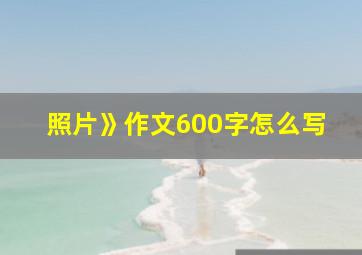 照片》作文600字怎么写